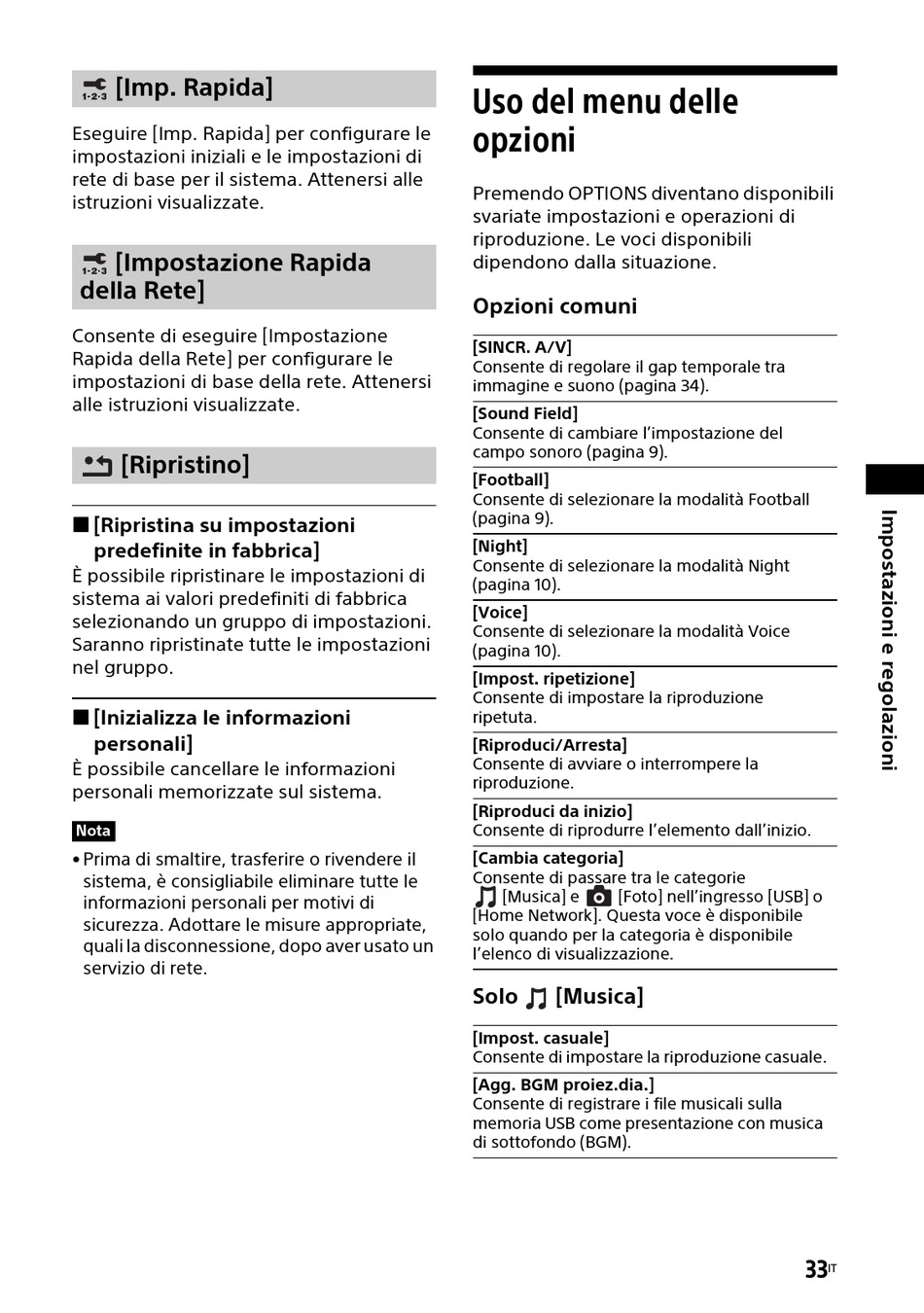 1-2-3 [Imp. Rapida]

Eseguire [Imp. Rapida] per configurare le impostazioni iniziali e le impostazioni di rete di base per il sistema. Attenersi alle istruzioni visualizzate.

1-2-3 [Impostazione Rapida della Rete]

Consente di eseguire [Impostazione Rapida della Rete] per configurare le impostazioni di base della rete. Attenersi alle istruzioni visualizzate.

[Ripristino]

■ [Ripristina su impostazioni predefinite in fabbrica]
È possibile ripristinare le impostazioni di sistema ai valori predefiniti di fabbrica selezionando un gruppo di impostazioni. Saranno ripristinate tutte le impostazioni nel gruppo.

■ [Inizializza le informazioni personali]
È possibile cancellare le informazioni personali memorizzate sul sistema.

Nota
• Prima di smaltire, trasferire o rivendere il sistema, è consigliabile eliminare tutte le informazioni personali per motivi di sicurezza. Adottare le misure appropriate, quali la disconnessione, dopo aver usato un servizio di rete.

Uso del menu delle opzioni

Premendo OPTIONS diventano disponibili svariate impostazioni e operazioni di riproduzione. Le voci disponibili dipendono dalla situazione.

Opzioni comuni

[SINCR. A/V]
Consente di regolare il gap temporale tra immagine e suono (pagina 34).

[Sound Field]
Consente di cambiare l'impostazione del campo sonoro (pagina 9).

[Football]
Consente di selezionare la modalità Football (pagina 9).

[Night]
Consente di selezionare la modalità Night (pagina 10).

[Voice]
Consente di selezionare la modalità Voice (pagina 10).

[Impost. ripetizione]
Consente di impostare la riproduzione ripetuta.

[Riproduci/Arresta]
Consente di avviare o interrompere la riproduzione.

[Riproduci da inizio]
Consente di riprodurre l'elemento dall'inizio.

[Cambia categoria]
Consente di passare tra le categorie [Musica] e [Foto] nell'ingresso [USB] o [Home Network]. Questa voce è disponibile solo quando per la categoria è disponibile l'elenco di visualizzazione.

Solo [Musica]

[Impost. casuale]
Consente di impostare la riproduzione casuale.

[Agg. BGM proiez.dia.]
Consente di registrare i file musicali sulla memoria USB come presentazione con musica di sottofondo (BGM).

Impostazioni e regolazioni

33IT